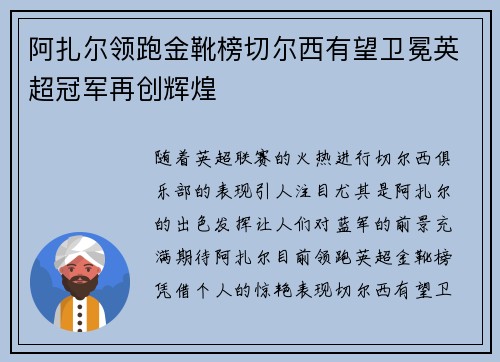 阿扎尔领跑金靴榜切尔西有望卫冕英超冠军再创辉煌

随着英超联赛的火热进行切尔西俱乐部的表现引人注目尤其是阿扎尔的出色发挥让人们对蓝军的前景充满期待阿扎尔目前领跑英超金靴榜凭借个人的惊艳表现切尔西有望卫